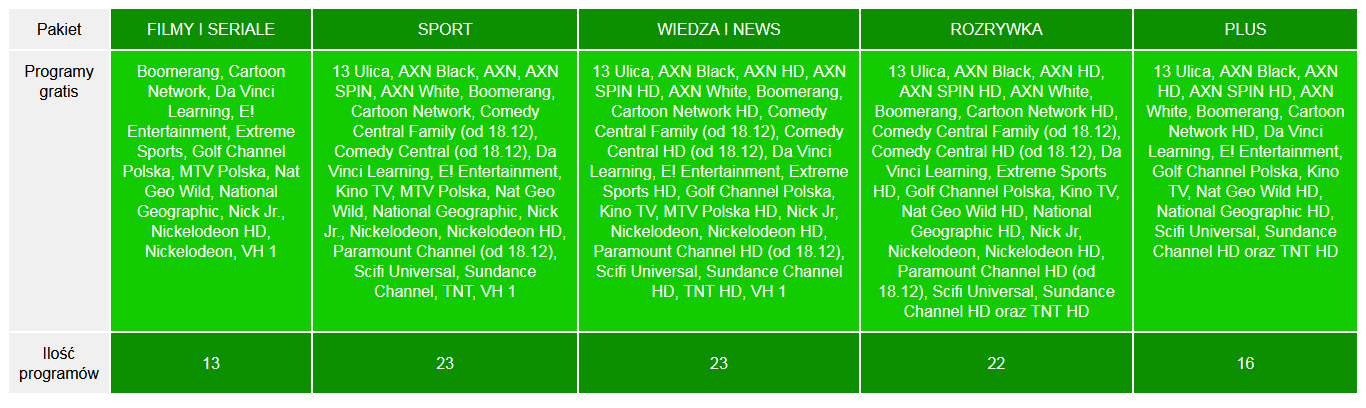 | Pakiet | FILMY I SERIALE | SPORT | WIEDZA I NEWS | ROZRYWKA | PLUS |
|---|---|---|---|---|---|
| Programy gratis | Boomerang, Cartoon Network, Da Vinci Learning, E! Entertainment, Extreme Sports, Golf Channel Polska, MTV Polska, Nat Geo Wild, National Geographic, Nick Jr., Nickelodeon HD, Nickelodeon, VH 1 | 13 Ulica, AXN Black, AXN, AXN SPIN, AXN White, Boomerang, Cartoon Network, Comedy Central Family (od 18.12), Comedy Central (od 18.12), Da Vinci Learning, E! Entertainment, Kino TV, MTV Polska, Nat Geo Wild, National Geographic, Nick Jr., Nickelodeon, Nickelodeon HD, Paramount Channel (od 18.12), Scifi Universal, Sundance Channel, TNT, VH 1 | 13 Ulica, AXN Black, AXN HD, AXN SPIN HD, AXN White, Boomerang, Cartoon Network HD, Comedy Central Family (od 18.12), Comedy Central HD (od 18.12), Da Vinci Learning, E! Entertainment, Extreme Sports HD, Golf Channel Polska, Kino TV, MTV Polska HD, Nick Jr, Nickelodeon, Nickelodeon HD, Paramount Channel HD (od 18.12), Scifi Universal, Sundance Channel HD, TNT HD, VH 1 | 13 Ulica, AXN Black, AXN HD, AXN SPIN HD, AXN White, Boomerang, Cartoon Network HD, Comedy Central Family (od 18.12), Comedy Central HD (od 18.12), Da Vinci Learning, Extreme Sports HD, Golf Channel Polska, Kino TV, Nat Geo Wild HD, National Geographic HD, Nick Jr, Nickelodeon, Nickelodeon HD, Paramount Channel HD (od 18.12), Scifi Universal, Sundance Channel HD oraz TNT HD | 13 Ulica, AXN Black, AXN HD, AXN SPIN HD, AXN White, Boomerang, Cartoon Network HD, Da Vinci Learning, E! Entertainment, Golf Channel Polska, Kino TV, Nat Geo Wild HD, National Geographic HD, Scifi Universal, Sundance Channel HD oraz TNT HD |
| Ilość programów | 13 | 23 | 23 | 22 | 16 |